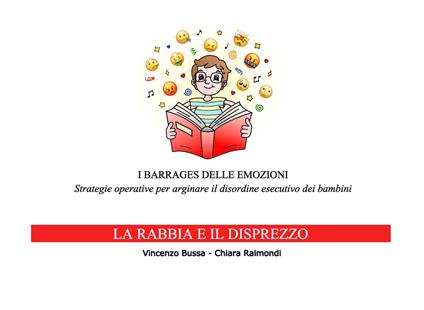 I BARRAGES DELLE EMOZIONI
Strategie operative per arginare il disordine esecutivo dei bambini

LA RABBIA E IL DISPREZZO

Vincenzo Bussa - Chiara Raimondi